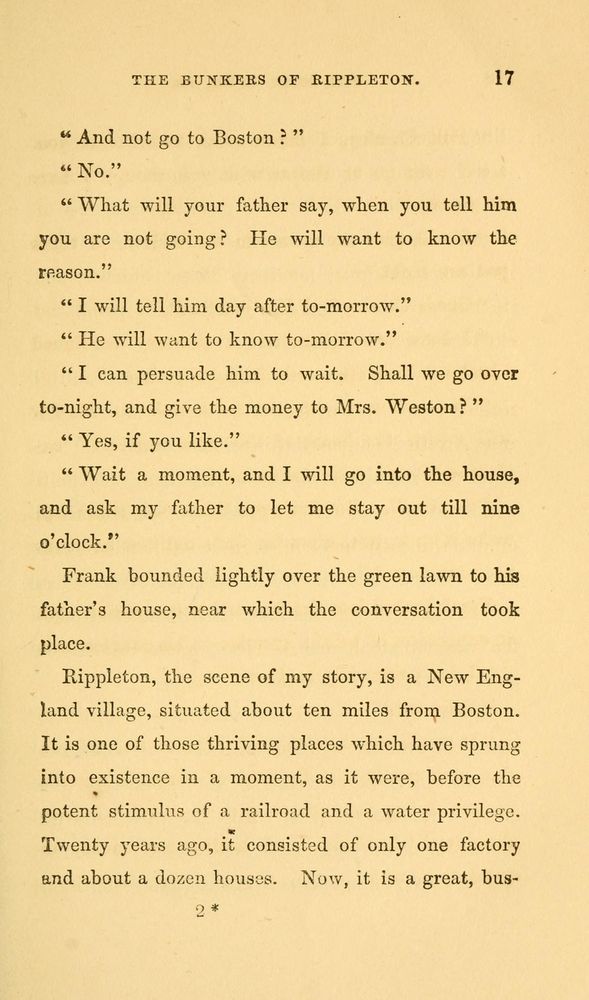 THE BUNKERS OF RIPPLETON. 17

" And not go to Boston ? "

" No."

" What will your father say, when you tell him you are not going? He will want to know the reason."

" I will tell him day after to-morrow."

" He will want to know to-morrow."

" I can persuade him to wait. Shall we go over to-night, and give the money to Mrs. Weston ? "

" Yes, if you like."

" Wait a moment, and I will go into the house, and ask my father to let me stay out till nine o'clock."

Frank bounded lightly over the green lawn to his father's house, near which the conversation took place.

Rippleton, the scene of my story, is a New England village, situated about ten miles from Boston. It is one of those thriving places which have sprung into existence in a moment, as it were, before the potent stimulus of a railroad and a water privilege. Twenty years ago, it consisted of only one factory and about a dozen houses. Now, it is a great, bus-

2 *